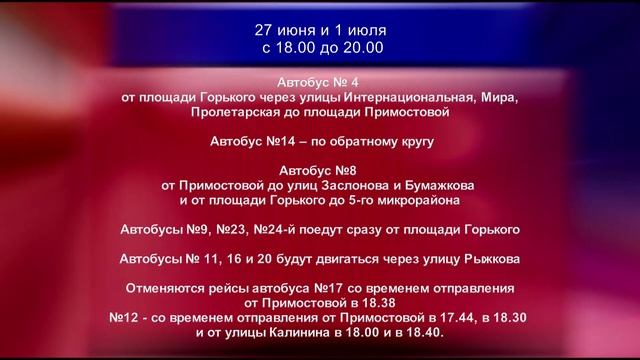 27 июня и 1 июля
с 18.00 до 20.00

Автобус № 4
от площади Горького через улицы Интернациональная, Мира, Пролетарская до площади Примостовой

Автобус №14 – по обратному кругу

Автобус №8
от Примостовой до улиц Заслонова и Бумажкова
и от площади Горького до 5-го микрорайона

Автобусы №9, №23, №24-й поедут сразу от площади Горького

Автобусы № 11, 16 и 20 будут двигаться через улицу Рыжкова

Отменяются рейсы автобуса №17 со временем отправления от Примостовой в 18.38
№12 - со временем отправления от Примостовой в 17.44, в 18.30 и от улицы Калинина в 18.00 и в 18.40.